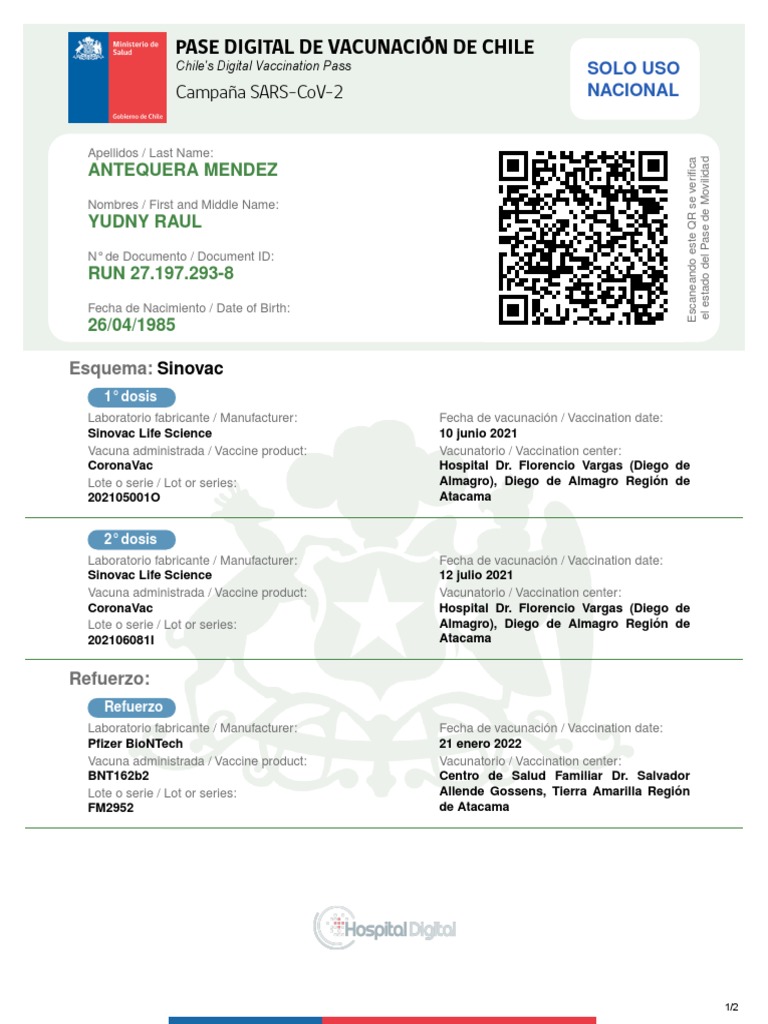 Ministerio de Salud

Gobierno de Chile

PASE DIGITAL DE VACUNACIÓN DE CHILE
Chile's Digital Vaccination Pass
Campaña SARS-CoV-2

SOLO USO NACIONAL

Apellidos / Last Name:
ANTEQUERA MENDEZ

Nombres / First and Middle Name:
YUDNY RAUL

N° de Documento / Document ID:
RUN 27.197.293-8

Fecha de Nacimiento / Date of Birth:
26/04/1985

Escaneando este QR se verifica el estado del Pase de Movilidad

Esquema: Sinovac

1° dosis

Laboratorio fabricante / Manufacturer:
Sinovac Life Science
Vacuna administrada / Vaccine product:
CoronaVac
Lote o serie / Lot or series:
202105001O

Fecha de vacunación / Vaccination date:
10 junio 2021
Vacunatorio / Vaccination center:
Hospital Dr. Florencio Vargas (Diego de Almagro), Diego de Almagro Región de Atacama

2° dosis

Laboratorio fabricante / Manufacturer:
Sinovac Life Science
Vacuna administrada / Vaccine product:
CoronaVac
Lote o serie / Lot or series:
202106081I

Fecha de vacunación / Vaccination date:
12 julio 2021
Vacunatorio / Vaccination center:
Hospital Dr. Florencio Vargas (Diego de Almagro), Diego de Almagro Región de Atacama

Refuerzo:

Refuerzo

Laboratorio fabricante / Manufacturer:
Pfizer BioNTech
Vacuna administrada / Vaccine product:
BNT162b2
Lote o serie / Lot or series:
FM2952

Fecha de vacunación / Vaccination date:
21 enero 2022
Vacunatorio / Vaccination center:
Centro de Salud Familiar Dr. Salvador Allende Gossens, Tierra Amarilla Región de Atacama

Hospital Digital

1/2